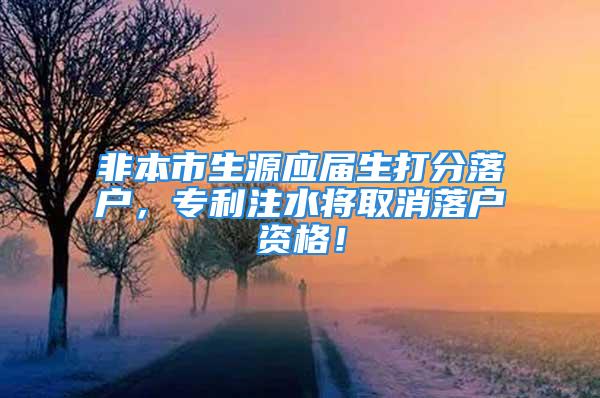 非本市生源应届生打分落户，专利注水将取消落户资格！